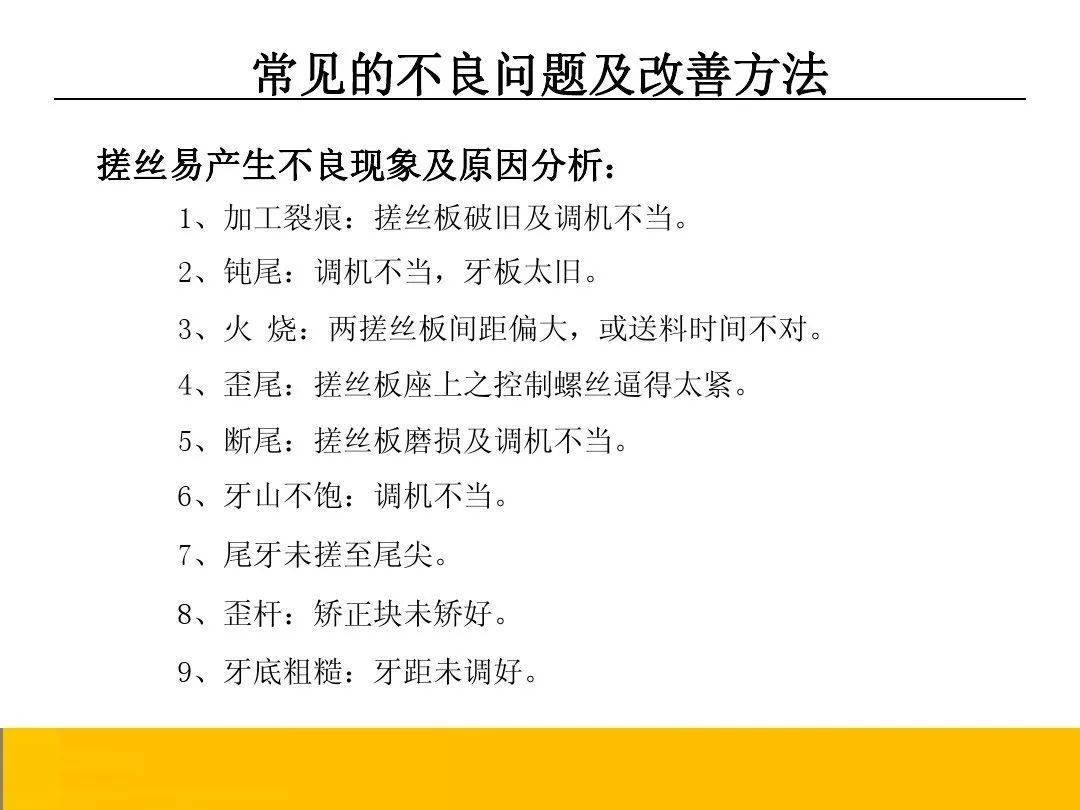 常见的不良问题及改善方法

搓丝易产生不良现象及原因分析：

1、加工裂痕：搓丝板破旧及调机不当。

2、钝尾：调机不当，牙板太旧。

3、火 烧：两搓丝板间距偏大，或送料时间不对。

4、歪尾：搓丝板座上之控制螺丝逼得太紧。

5、断尾：搓丝板磨损及调机不当。

6、牙山不饱：调机不当。

7、尾牙未搓至尾尖。

8、歪杆：矫正块未矫好。

9、牙底粗糙：牙距未调好。